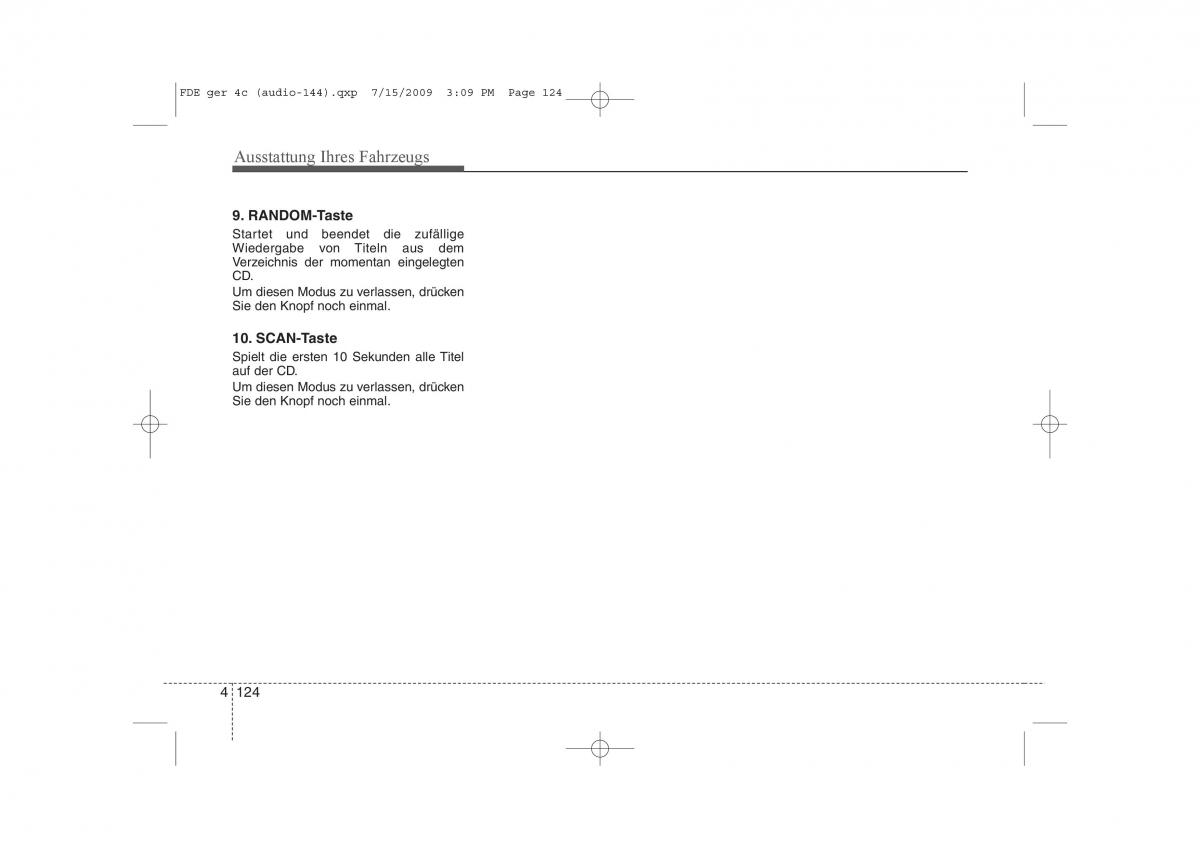 FDE ger 4c (audio-144).qxp 7/15/2009 3:09 PM Page 124

Ausstattung Ihres Fahrzeugs

9. RANDOM-Taste
Startet und beendet die zufällige Wiedergabe von Titeln aus dem Verzeichnis der momentan eingelegten CD.
Um diesen Modus zu verlassen, drücken Sie den Knopf noch einmal.

10. SCAN-Taste
Spielt die ersten 10 Sekunden alle Titel auf der CD.
Um diesen Modus zu verlassen, drücken Sie den Knopf noch einmal.

4 124